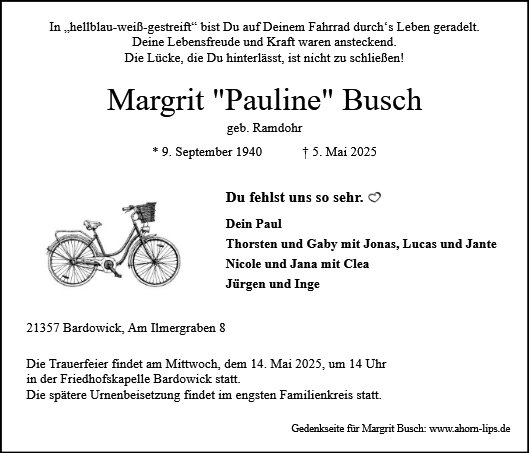 In „hellblau-weiß-gestreift“ bist Du auf Deinem Fahrrad durch‘s Leben geradelt.
Deine Lebensfreude und Kraft waren ansteckend.
Die Lücke, die Du hinterlässt, ist nicht zu schließen!

Margrit "Pauline" Busch

geb. Ramdohr

* 9. September 1940 † 5. Mai 2025

Du fehlst uns so sehr. ♡

Dein Paul
Thorsten und Gaby mit Jonas, Lucas und Jante
Nicole und Jana mit Clea
Jürgen und Inge

21357 Bardowick, Am Ilmergraben 8

Die Trauerfeier findet am Mittwoch, dem 14. Mai 2025, um 14 Uhr in der Friedhofskapelle Bardowick statt.
Die spätere Urnenbeisetzung findet im engsten Familienkreis statt.

Gedenkseite für Margrit Busch: www.ahorn-lips.de